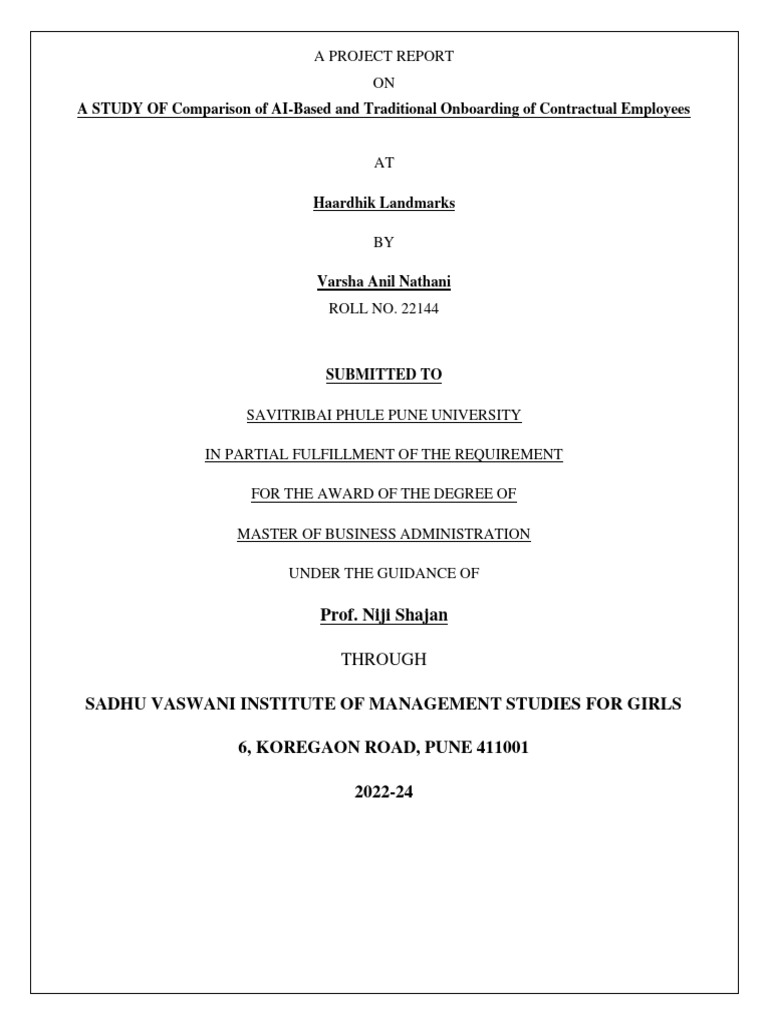 A PROJECT REPORT

ON

A STUDY OF Comparison of AI-Based and Traditional Onboarding of Contractual Employees

AT

Haardhik Landmarks

BY

Varsha Anil Nathani

ROLL NO. 22144

SUBMITTED TO

SAVITRIBAI PHULE PUNE UNIVERSITY

IN PARTIAL FULFILLMENT OF THE REQUIREMENT

FOR THE AWARD OF THE DEGREE OF

MASTER OF BUSINESS ADMINISTRATION

UNDER THE GUIDANCE OF

Prof. Niji Shajan

THROUGH

SADHU VASWANI INSTITUTE OF MANAGEMENT STUDIES FOR GIRLS

6, KOREGAON ROAD, PUNE 411001

2022-24